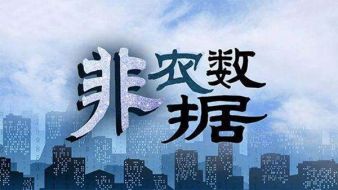 非农数据